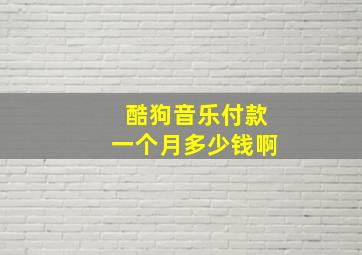 酷狗音乐付款
一个月多少钱啊